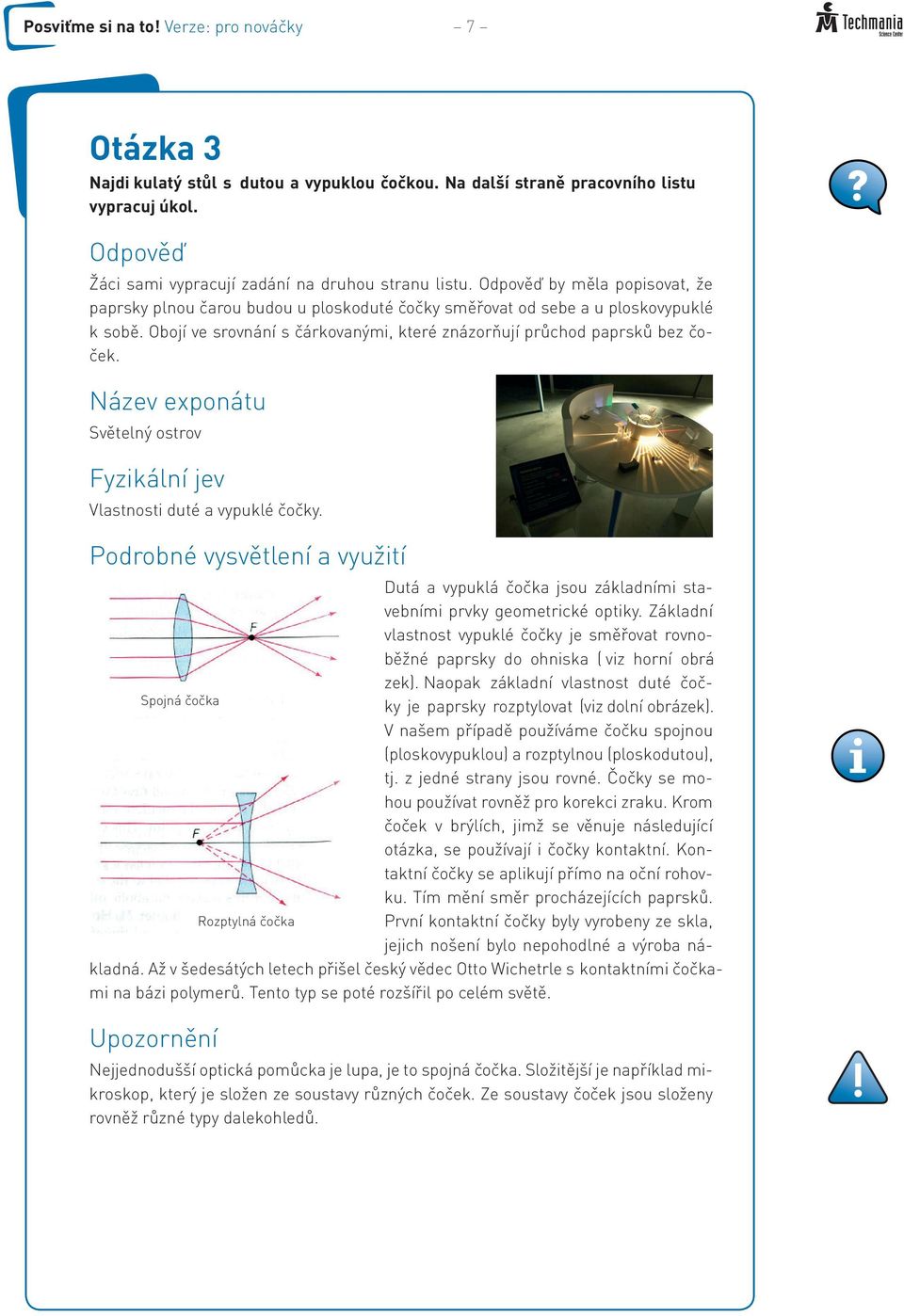 Posviťme si na to! Verze: pro nováčky – 7 –

Techmania Science Center

Otázka 3
Najdi kulatý stůl s dutou a vypuklou čočkou. Na další straně pracovního listu vypracuj úkol.

Odpověď
Žáci sami vypracují zadání na druhou stranu listu. Odpověď by měla popisovat, že paprsky plnou čarou budou u ploskoduté čočky směřovat od sebe a u ploskovypuklé k sobě. Obojí ve srovnání s čárkovanými, které znázorňují průchod paprsků bez čoček.

Název exponátu
Světelný ostrov

Fyzikální jev
Vlastnosti duté a vypuklé čočky.

Podrobné vysvětlení a využití

F
Spojná čočka

F
Rozptylná čočka

Dutá a vypuklá čočka jsou základními stavebními prvky geometrické optiky. Základní vlastnost vypuklé čočky je směřovat rovnoběžné paprsky do ohniska ( viz horní obrázek). Naopak základní vlastnost duté čočky je paprsky rozptylovat (viz dolní obrázek). V našem případě používáme čočku spojnou (ploskovypuklou) a rozptylnou (ploskodutou), tj. z jedné strany jsou rovné. Čočky se mohou používat rovněž pro korekci zraku. Krom čoček v brýlích, jimž se věnuje následující otázka, se používají i čočky kontaktní. Kontaktní čočky se aplikují přímo na oční rohovku. Tím mění směr procházejících paprsků. První kontaktní čočky byly vyrobeny ze skla, jejich nošení bylo nepohodlné a výroba nákladná. Až v šedesátých letech přišel český vědec Otto Wichetrle s kontaktními čočkami na bázi polymerů. Tento typ se poté rozšířil po celém světě.

Upozornění
Nejjednodušší optická pomůcka je lupa, je to spojná čočka. Složitější je například mikroskop, který je složen ze soustavy různých čoček. Ze soustavy čoček jsou složeny rovněž různé typy dalekohledů.